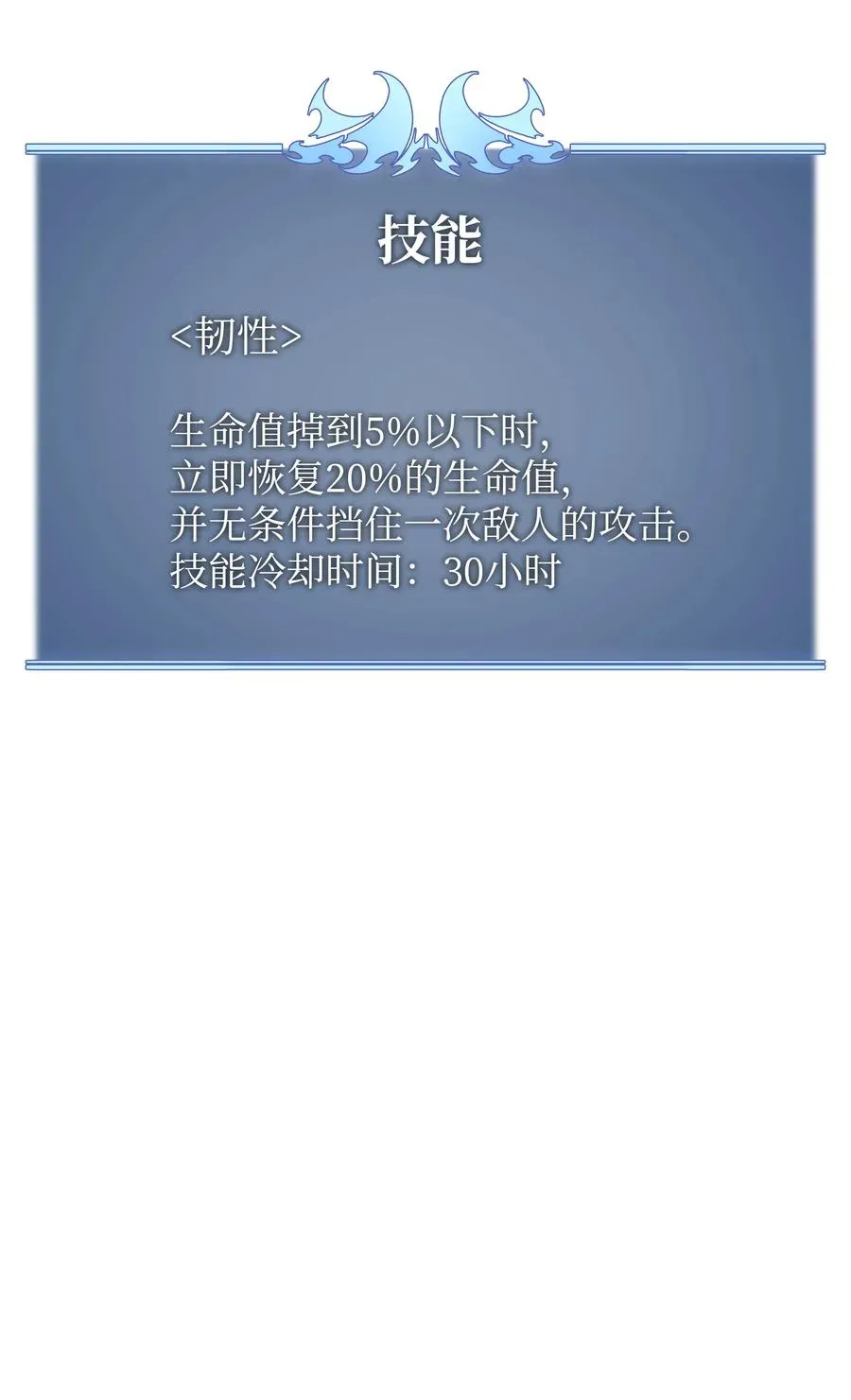 技能

<韧性>

生命值掉到5%以下时，
立即恢复20%的生命值，
并无条件挡住一次敌人的攻击。
技能冷却时间：30小时